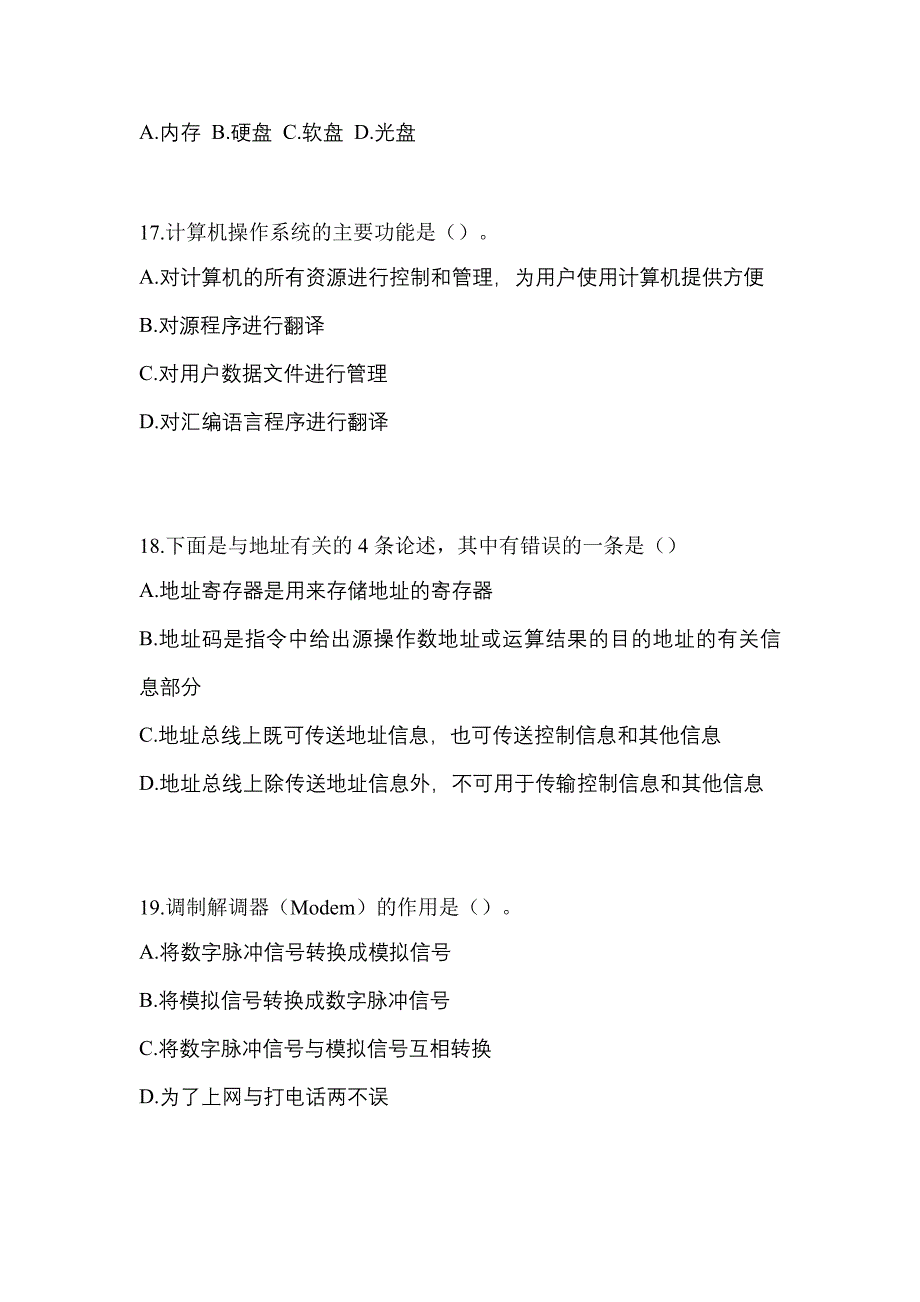 A.内存 B.硬盘 C.软盘 D.光盘

17.计算机操作系统的主要功能是（）。

A.对计算机的所有资源进行控制和管理，为用户使用计算机提供方便

B.对源程序进行翻译

C.对用户数据文件进行管理

D.对汇编语言程序进行翻译

18.下面是与地址有关的 4 条论述，其中有错误的一条是（）

A.地址寄存器是用来存储地址的寄存器

B.地址码是指令中给出源操作数地址或运算结果的目的地址的有关信息部分

C.地址总线上既可传送地址信息，也可传送控制信息和其他信息

D.地址总线上除传送地址信息外，不可用于传输控制信息和其他信息

19.调制解调器（Modem）的作用是（）。

A.将数字脉冲信号转换成模拟信号

B.将模拟信号转换成数字脉冲信号

C.将数字脉冲信号与模拟信号互相转换

D.为了上网与打电话两不误